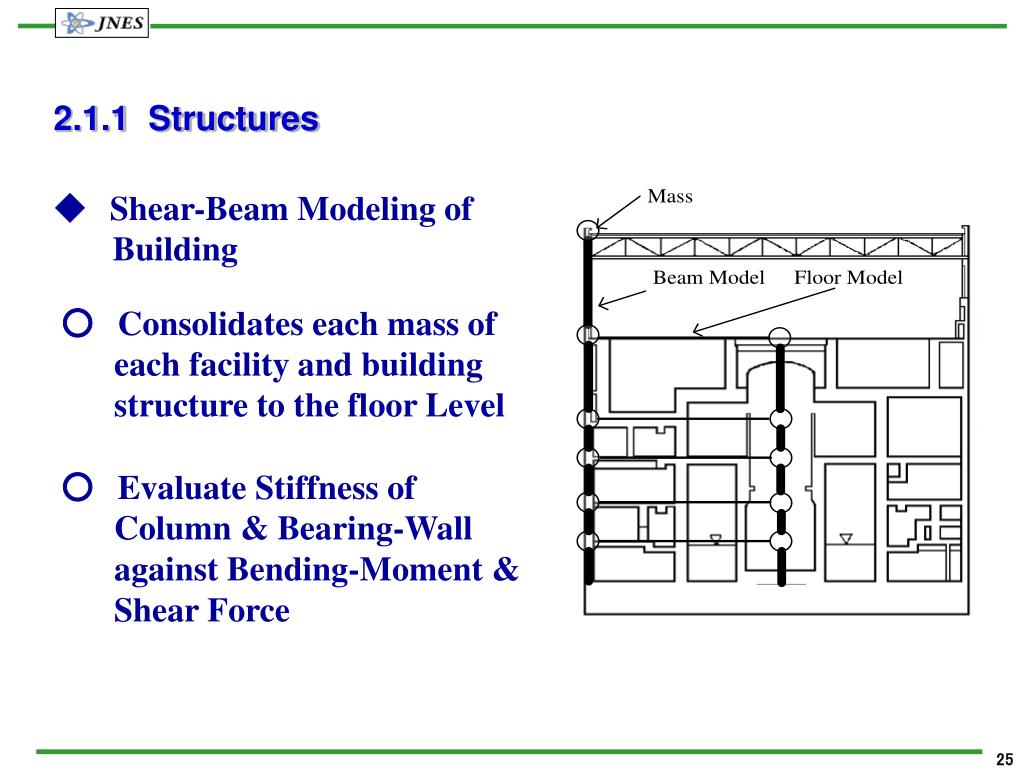 JNES

2.1.1 Structures

◆ Shear-Beam Modeling of Building

○ Consolidates each mass of each facility and building structure to the floor Level

○ Evaluate Stiffness of Column & Bearing-Wall against Bending-Moment & Shear Force

Mass

Beam Model

Floor Model

25